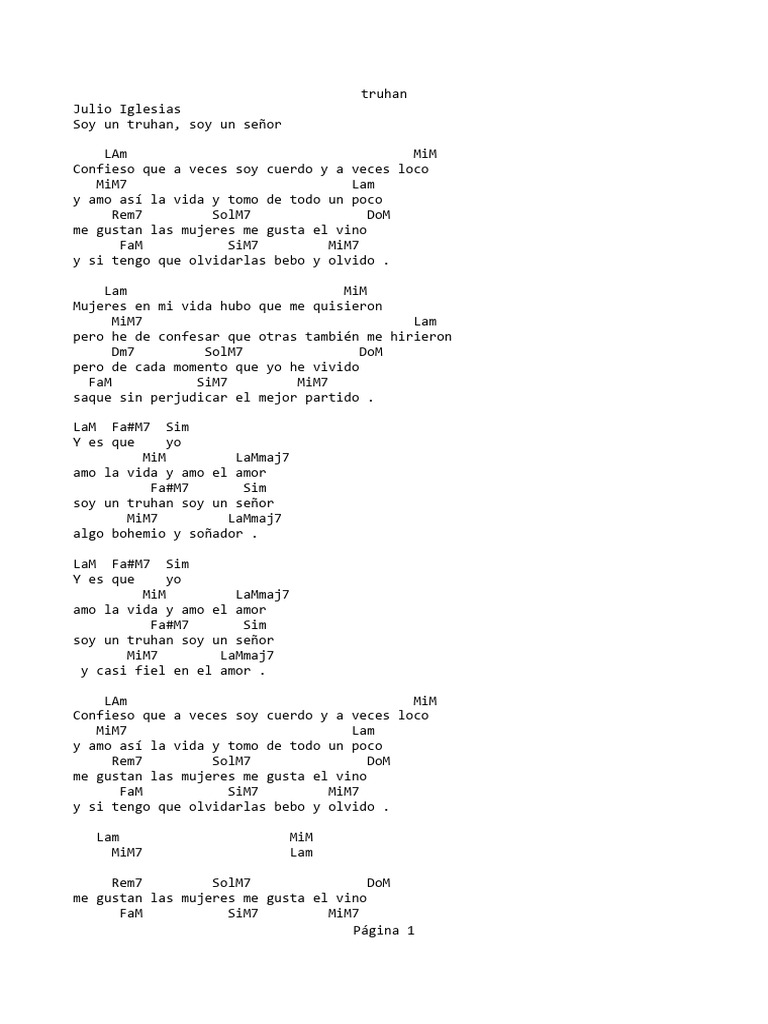 truhan
Julio Iglesias
Soy un truhan, soy un señor

LAm MiM
Confieso que a veces soy cuerdo y a veces loco
MiM7 Lam
y amo así la vida y tomo de todo un poco
Rem7 SolM7 DoM
me gustan las mujeres me gusta el vino
FaM SiM7 MiM7
y si tengo que olvidarlas bebo y olvido .

Lam MiM
Mujeres en mi vida hubo que me quisieron
MiM7 Lam
pero he de confesar que otras también me hirieron
Dm7 SolM7 DoM
pero de cada momento que yo he vivido
FaM SiM7 MiM7
saque sin perjudicar el mejor partido .

LaM Fa#M7 Sim
Y es que yo
MiM LaMmaj7
amo la vida y amo el amor
Fa#M7 Sim
soy un truhan soy un señor
MiM7 LaMmaj7
algo bohemio y soñador .

LaM Fa#M7 Sim
Y es que yo
MiM LaMmaj7
amo la vida y amo el amor
Fa#M7 Sim
soy un truhan soy un señor
MiM7 LaMmaj7
y casi fiel en el amor .

LAm MiM
Confieso que a veces soy cuerdo y a veces loco
MiM7 Lam
y amo así la vida y tomo de todo un poco
Rem7 SolM7 DoM
me gustan las mujeres me gusta el vino
FaM SiM7 MiM7
y si tengo que olvidarlas bebo y olvido .

Lam MiM
MiM7 Lam

Rem7 SolM7 DoM
me gustan las mujeres me gusta el vino
FaM SiM7 MiM7
Página 1